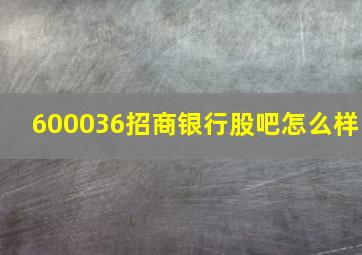 600036招商银行股吧怎么样